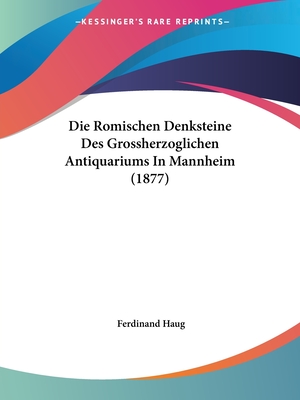 —KESSINGER'S RARE REPRINTS—

Die Romischen Denksteine Des Grossherzoglichen Antiquariums In Mannheim (1877)

Ferdinand Haug